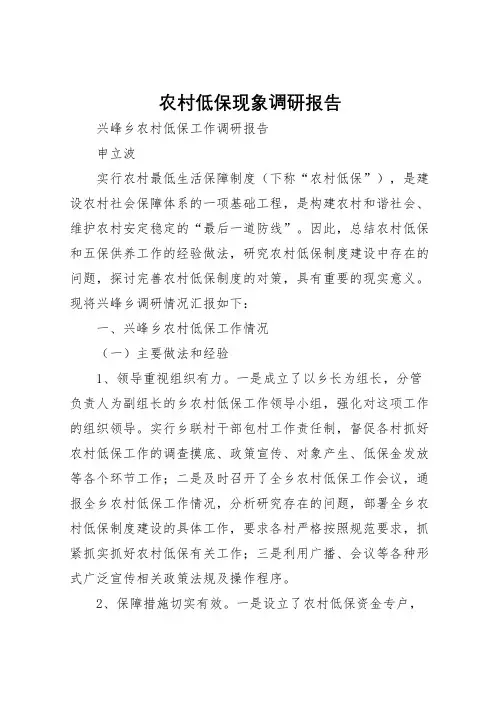 农村低保现象调研报告

兴峰乡农村低保工作调研报告

申立波

实行农村最低生活保障制度（下称“农村低保”），是建设农村社会保障体系的一项基础工程，是构建农村和谐社会、维护农村安定稳定的“最后一道防线”。因此，总结农村低保和五保供养工作的经验做法，研究农村低保制度建设中存在的问题，探讨完善农村低保制度的对策，具有重要的现实意义。现将兴峰乡调研情况汇报如下：

一、兴峰乡农村低保工作情况

（一）主要做法和经验

1、领导重视组织有力。一是成立了以乡长为组长，分管负责人为副组长的乡农村低保工作领导小组，强化对这项工作的组织领导。实行乡联村干部包村工作责任制，督促各村抓好农村低保工作的调查摸底、政策宣传、对象产生、低保金发放等各个环节工作；二是及时召开了全乡农村低保工作会议，通报全乡农村低保工作情况，分析研究存在的问题，部署全乡农村低保制度建设的具体工作，要求各村严格按照规范要求，抓紧抓实抓好农村低保有关工作；三是利用广播、会议等各种形式广泛宣传相关政策法规及操作程序。

2、保障措施切实有效。一是设立了农村低保资金专户，